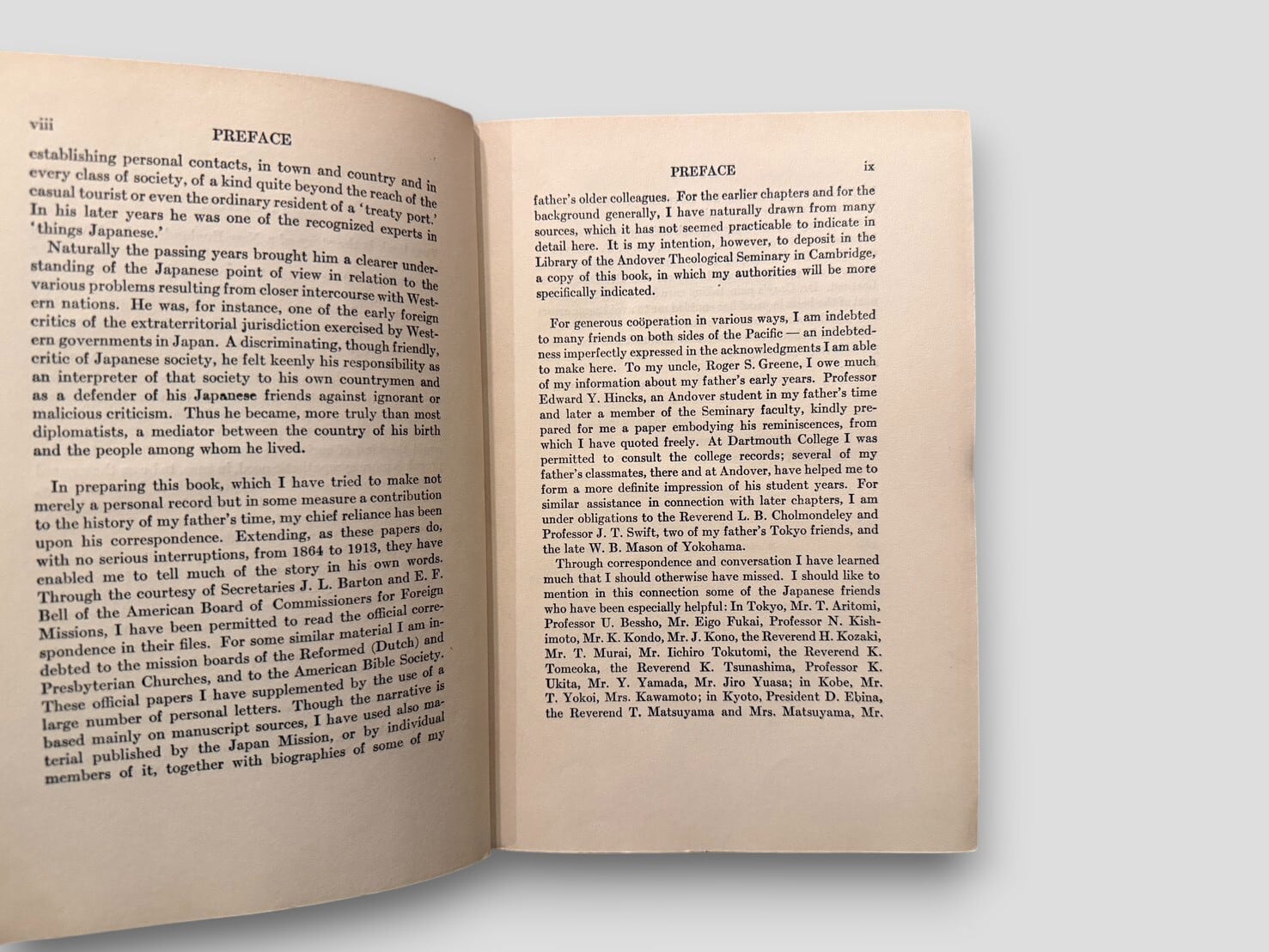 viii PREFACE

establishing personal contacts, in town and country and in every class of society, of a kind quite beyond the reach of the casual tourist or even the ordinary resident of a 'treaty port.' In his later years he was one of the recognized experts in 'things Japanese.'

Naturally the passing years brought him a clearer understanding of the Japanese point of view in relation to the various problems resulting from closer intercourse with Western nations. He was, for instance, one of the early foreign critics of the extraterritorial jurisdiction exercised by Western governments in Japan. A discriminating, though friendly, critic of Japanese society, he felt keenly his responsibility as an interpreter of that society to his own countrymen and as a defender of his Japanese friends against ignorant or malicious criticism. Thus he became, more truly than most diplomatists, a mediator between the country of his birth and the people among whom he lived.

In preparing this book, which I have tried to make not merely a personal record but in some measure a contribution to the history of my father's time, my chief reliance has been upon his correspondence. Extending, as these papers do, with no serious interruptions, from 1864 to 1913, they have enabled me to tell much of the story in his own words. Through the courtesy of Secretaries J. L. Barton and E. F. Bell of the American Board of Commissioners for Foreign Missions, I have been permitted to read the official correspondence in their files. For some similar material I am indebted to the mission boards of the Reformed (Dutch) and Presbyterian Churches, and to the American Bible Society. These official papers I have supplemented by the use of a large number of personal letters. Though the narrative is based mainly on manuscript sources, I have used also material published by the Japan Mission, or by individual members of it, together with biographies of some of my

PREFACE ix

father's older colleagues. For the earlier chapters and for the background generally, I have naturally drawn from many sources, which it has not seemed practicable to indicate in detail here. It is my intention, however, to deposit in the Library of the Andover Theological Seminary in Cambridge, a copy of this book, in which my authorities will be more specifically indicated.

For generous coöperation in various ways, I am indebted to many friends on both sides of the Pacific — an indebtedness imperfectly expressed in the acknowledgments I am able to make here. To my uncle, Roger S. Greene, I owe much of my information about my father's early years. Professor Edward Y. Hincks, an Andover student in my father's time and later a member of the Seminary faculty, kindly prepared for me a paper embodying his reminiscences, from which I have quoted freely. At Dartmouth College I was permitted to consult the college records; several of my father's classmates, there and at Andover, have helped me to form a more definite impression of his student years. For similar assistance in connection with later chapters, I am under obligations to the Reverend L. B. Cholmondeley and Professor J. T. Swift, two of my father's Tokyo friends, and the late W. B. Mason of Yokohama.

Through correspondence and conversation I have learned much that I should otherwise have missed. I should like to mention in this connection some of the Japanese friends who have been especially helpful: In Tokyo, Mr. T. Aritomi, Professor U. Bessho, Mr. Eigo Fukai, Professor N. Kishimoto, Mr. K. Kondo, Mr. J. Kono, the Reverend H. Kozaki, Mr. T. Murai, Mr. Iichiro Tokutomi, the Reverend K. Tomeoka, the Reverend K. Tsunashima, Professor K. Ukita, Mr. Y. Yamada, Mr. Jiro Yuasa; in Kobe, Mr. T. Yokoi, Mrs. Kawamoto; in Kyoto, President D. Ebina, the Reverend T. Matsuyama and Mrs. Matsuyama, Mr.